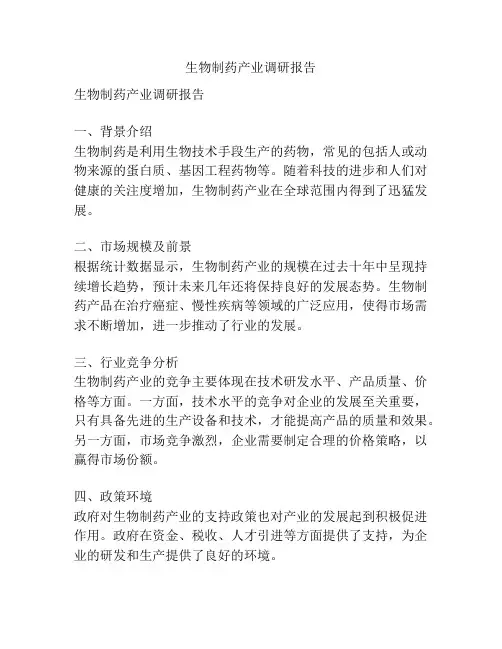 生物制药产业调研报告

生物制药产业调研报告

一、背景介绍
生物制药是利用生物技术手段生产的药物，常见的包括人或动物来源的蛋白质、基因工程药物等。随着科技的进步和人们对健康的关注度增加，生物制药产业在全球范围内得到了迅猛发展。

二、市场规模及前景
根据统计数据显示，生物制药产业的规模在过去十年中呈现持续增长趋势，预计未来几年还将保持良好的发展态势。生物制药产品在治疗癌症、慢性疾病等领域的广泛应用，使得市场需求不断增加，进一步推动了行业的发展。

三、行业竞争分析
生物制药产业的竞争主要体现在技术研发水平、产品质量、价格等方面。一方面，技术水平的竞争对企业的发展至关重要，只有具备先进的生产设备和技术，才能提高产品的质量和效果。另一方面，市场竞争激烈，企业需要制定合理的价格策略，以赢得市场份额。

四、政策环境
政府对生物制药产业的支持政策也对产业的发展起到积极促进作用。政府在资金、税收、人才引进等方面提供了支持，为企业的研发和生产提供了良好的环境。